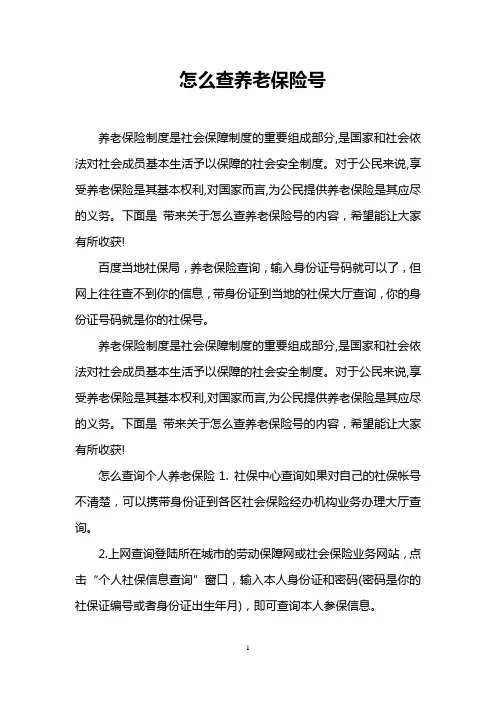 怎么查养老保险号

养老保险制度是社会保障制度的重要组成部分,是国家和社会依法对社会成员基本生活予以保障的社会安全制度。对于公民来说,享受养老保险是其基本权利,对国家而言,为公民提供养老保险是其应尽的义务。下面是 带来关于怎么查养老保险号的内容，希望能让大家有所收获!

百度当地社保局，养老保险查询，输入身份证号码就可以了，但网上往往查不到你的信息，带身份证到当地的社保大厅查询，你的身份证号码就是你的社保号。

养老保险制度是社会保障制度的重要组成部分,是国家和社会依法对社会成员基本生活予以保障的社会安全制度。对于公民来说,享受养老保险是其基本权利,对国家而言,为公民提供养老保险是其应尽的义务。下面是 带来关于怎么查养老保险号的内容，希望能让大家有所收获!

怎么查询个人养老保险 1. 社保中心查询如果对自己的社保帐号不清楚，可以携带身份证到各区社会保险经办机构业务办理大厅查询。

2.上网查询登陆所在城市的劳动保障网或社会保险业务网站，点击“个人社保信息查询”窗口，输入本人身份证和密码(密码是你的社保证编号或者身份证出生年月)，即可查询本人参保信息。

1